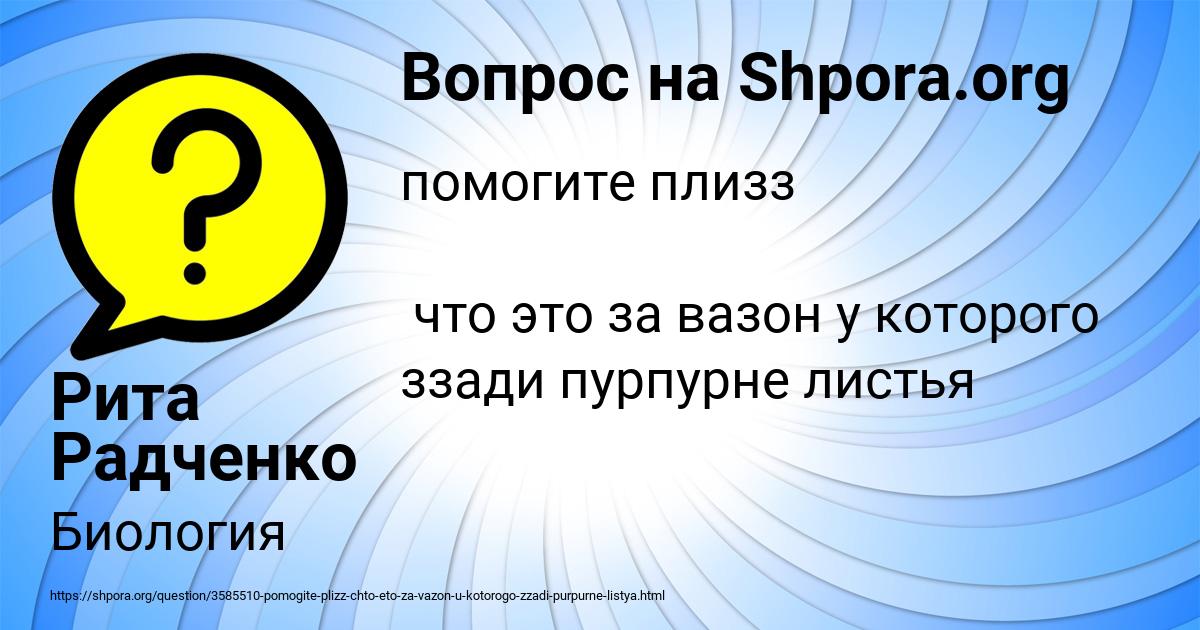 Вопрос на Shpora.org

помогите плизз

что это за вазон у которого ззади пурпурне листья

Рита Радченко

Биология

https://shpora.org/question/3585510-pomogite-plizz-chto-eto-za-vazon-u-kotorogo-zzadi-purpurne-listya.html